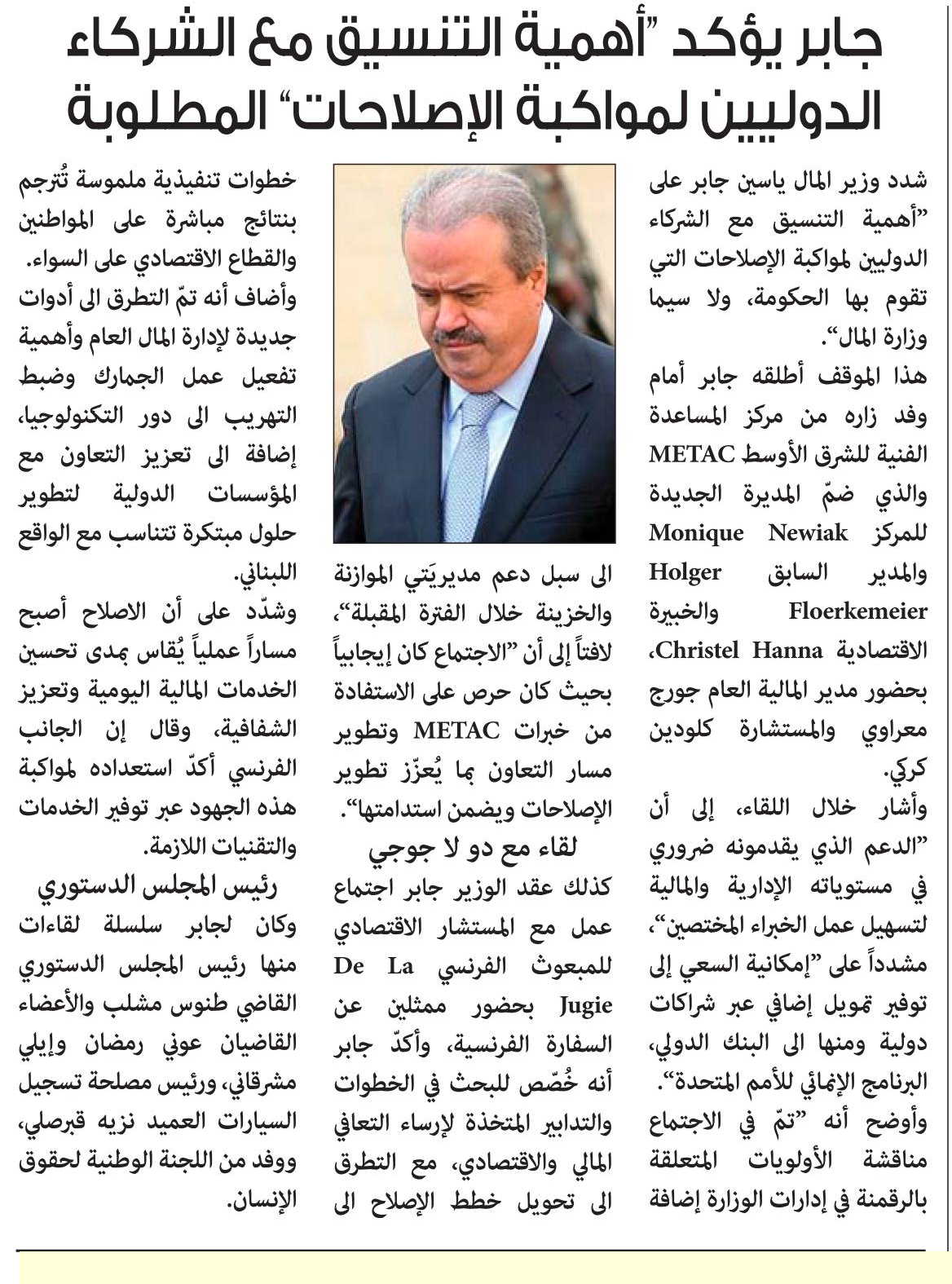 جابر يؤكد "أهمية التنسيق مع الشركاء الدوليين لمواكبة الإصلاحات" المطلوبة

شدد وزير المال ياسين جابر على "أهمية التنسيق مع الشركاء الدوليين لمواكبة الإصلاحات التي تقوم بها الحكومة، ولا سيما وزارة المال".

هذا الموقف أطلقه جابر أمام وفد زاره من مركز المساعدة الفنية للشرق الأوسط METAC والذي ضمّ المديرة الجديدة للمركز Monique Newiak والمدير السابق Holger Floerkemeier والخبيرة الاقتصادية Christel Hanna، بحضور مدير المالية العام جورج معراوي والمستشارة كلودين كركي.

وأشار خلال اللقاء، إلى أن "الدعم الذي يقدمونه ضروري في مستوياته الإدارية والمالية لتسهيل عمل الخبراء المختصين"، مشدداً على "إمكانية السعي إلى توفير تمويل إضافي عبر شراكات دولية ومنها الى البنك الدولي، البرنامج الإنمائي للأمم المتحدة".

وأوضح أنه "تمّ في الاجتماع مناقشة الأولويات المتعلقة بالرقمنة في إدارات الوزارة إضافة الى سبل دعم مديريَتي الموازنة والخزينة خلال الفترة المقبلة"، لافتاً إلى أن "الاجتماع كان إيجابياً بحيث كان حرص على الاستفادة من خبرات METAC وتطوير مسار التعاون بما يُعزّز تطوير الإصلاحات ويضمن استدامتها".

لقاء مع دو لا جوجي

كذلك عقد الوزير جابر اجتماع عمل مع المستشار الاقتصادي للمبعوث الفرنسي De La Jugie بحضور ممثلين عن السفارة الفرنسية، وأكدّ جابر أنه خُصّص للبحث في الخطوات والتدابير المتخذة لإرساء التعافي المالي والاقتصادي، مع التطرق الى تحويل خطط الإصلاح الى خطوات تنفيذية ملموسة تُترجم بنتائج مباشرة على المواطنين والقطاع الاقتصادي على السواء.

وأضاف أنه تمّ التطرق الى أدوات جديدة لإدارة المال العام وأهمية تفعيل عمل الجمارك وضبط التهريب الى دور التكنولوجيا، إضافة الى تعزيز التعاون مع المؤسسات الدولية لتطوير حلول مبتكرة تتناسب مع الواقع اللبناني.

وشدّد على أن الاصلاح أصبح مساراً عملياً يُقاس بمدى تحسين الخدمات المالية اليومية وتعزيز الشفافية، وقال إن الجانب الفرنسي أكدّ استعداده لمواكبة هذه الجهود عبر توفير الخدمات والتقنيات اللازمة.

رئيس المجلس الدستوري

وكان لجابر سلسلة لقاءات منها رئيس المجلس الدستوري القاضي طنوس مشلب والأعضاء القاضيان عوني رمضان وإيلي مشرقاني، ورئيس مصلحة تسجيل السيارات العميد نزيه قبرصلي، ووفد من اللجنة الوطنية لحقوق الإنسان.